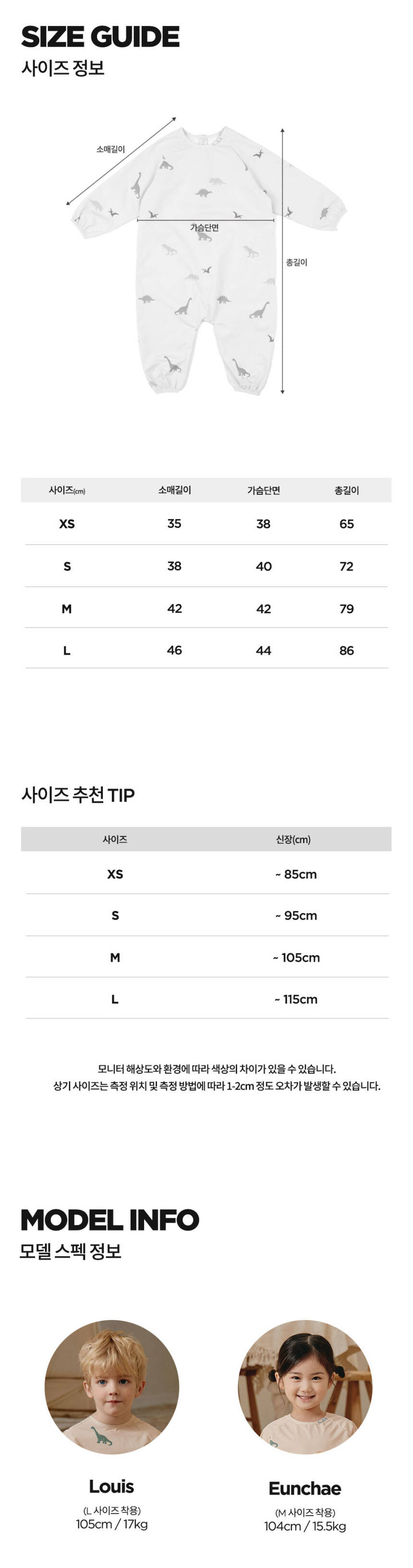 SIZE GUIDE
사이즈 정보

소매길이
가슴단면
총길이

| 사이즈(cm) | 소매길이 | 가슴단면 | 총길이 |
|---|---|---|---|
| XS | 35 | 38 | 65 |
| S | 38 | 40 | 72 |
| M | 42 | 42 | 79 |
| L | 46 | 44 | 86 |

사이즈 추천 TIP

| 사이즈 | 신장(cm) |
|---|---|
| XS | ~ 85cm |
| S | ~ 95cm |
| M | ~ 105cm |
| L | ~ 115cm |

모니터 해상도와 환경에 따라 색상의 차이가 있을 수 있습니다.
상기 사이즈는 측정 위치 및 측정 방법에 따라 1-2cm 정도 오차가 발생할 수 있습니다.

MODEL INFO
모델 스펙 정보

Louis
(L 사이즈 착용)
105cm / 17kg

Eunchae
(M 사이즈 착용)
104cm / 15.5kg